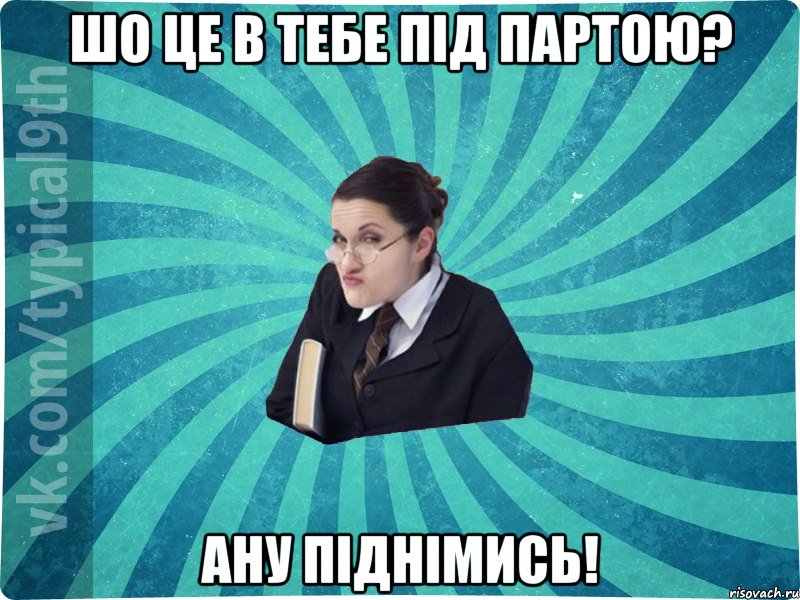 ШО ЦЕ В ТЕБЕ ПІД ПАРТОЮ?

vk.com/typical9th

АНУ ПІДНІМИСЬ!

risovach.ru